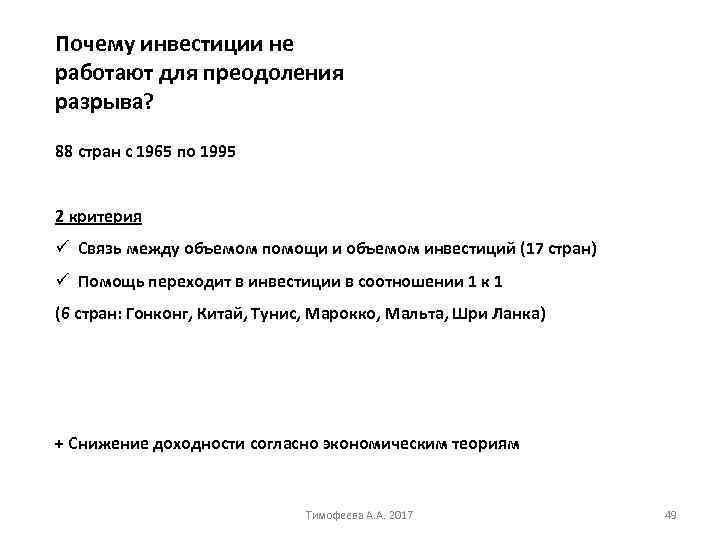 Почему инвестиции не работают для преодоления разрыва?

88 стран с 1965 по 1995

2 критерия

✓ Связь между объемом помощи и объемом инвестиций (17 стран)

✓ Помощь переходит в инвестиции в соотношении 1 к 1

(6 стран: Гонконг, Китай, Тунис, Марокко, Мальта, Шри Ланка)

+ Снижение доходности согласно экономическим теориям

Тимофеева А.А. 2017

49